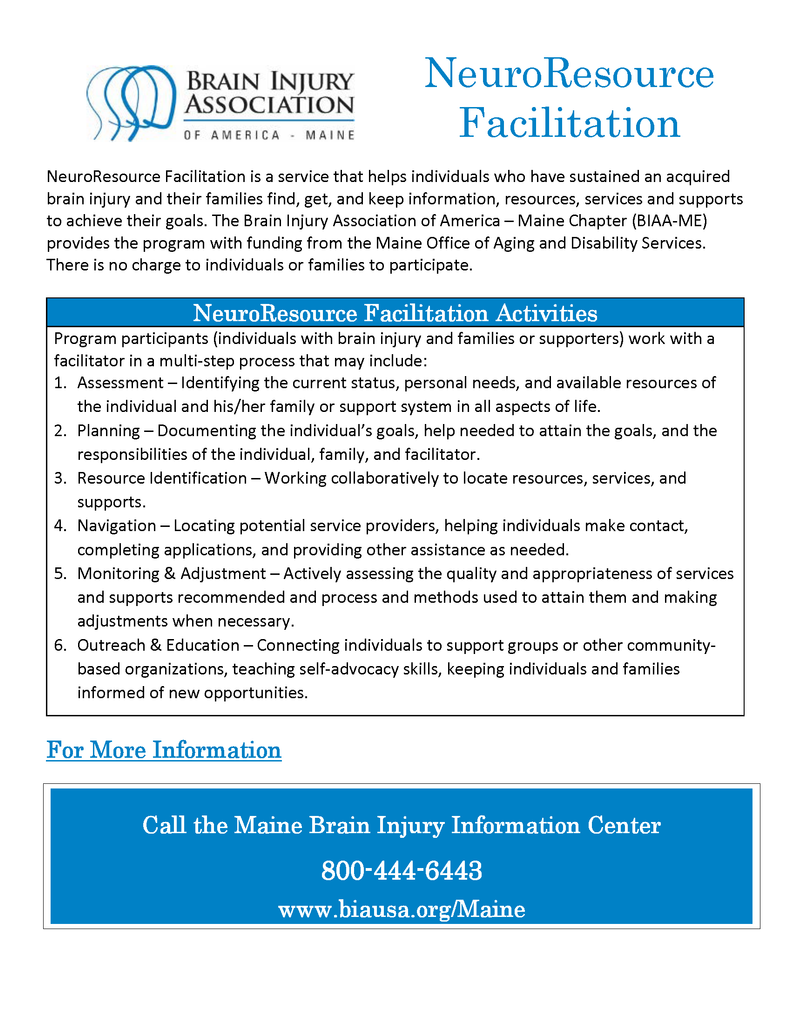 BRAIN INJURY ASSOCIATION OF AMERICA - MAINE

NeuroResource Facilitation

NeuroResource Facilitation is a service that helps individuals who have sustained an acquired brain injury and their families find, get, and keep information, resources, services and supports to achieve their goals. The Brain Injury Association of America – Maine Chapter (BIAA-ME) provides the program with funding from the Maine Office of Aging and Disability Services. There is no charge to individuals or families to participate.

NeuroResource Facilitation Activities

Program participants (individuals with brain injury and families or supporters) work with a facilitator in a multi-step process that may include:

1. Assessment – Identifying the current status, personal needs, and available resources of the individual and his/her family or support system in all aspects of life.
2. Planning – Documenting the individual's goals, help needed to attain the goals, and the responsibilities of the individual, family, and facilitator.
3. Resource Identification – Working collaboratively to locate resources, services, and supports.
4. Navigation – Locating potential service providers, helping individuals make contact, completing applications, and providing other assistance as needed.
5. Monitoring & Adjustment – Actively assessing the quality and appropriateness of services and supports recommended and process and methods used to attain them and making adjustments when necessary.
6. Outreach & Education – Connecting individuals to support groups or other community-based organizations, teaching self-advocacy skills, keeping individuals and families informed of new opportunities.

For More Information

Call the Maine Brain Injury Information Center

800-444-6443

www.biausa.org/Maine